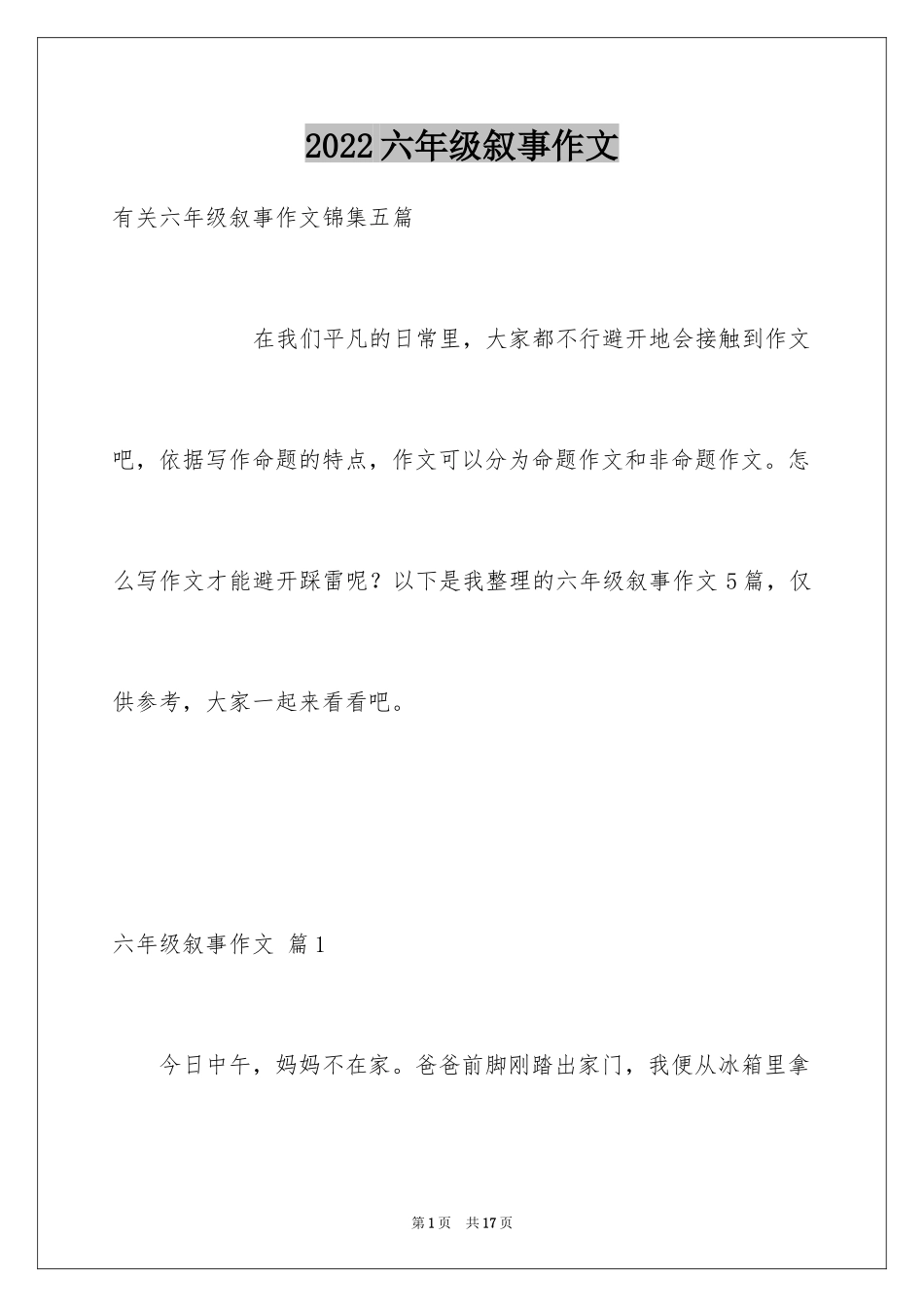 2022六年级叙事作文

有关六年级叙事作文锦集五篇

在我们平凡的日常里，大家都不行避开地会接触到作文吧，依据写作命题的特点，作文可以分为命题作文和非命题作文。怎么写作文才能避开踩雷呢？以下是我整理的六年级叙事作文5篇，仅供参考，大家一起来看看吧。

六年级叙事作文 篇1

今日中午，妈妈不在家。爸爸前脚刚踏出家门，我便从冰箱里拿

第1页 共17页